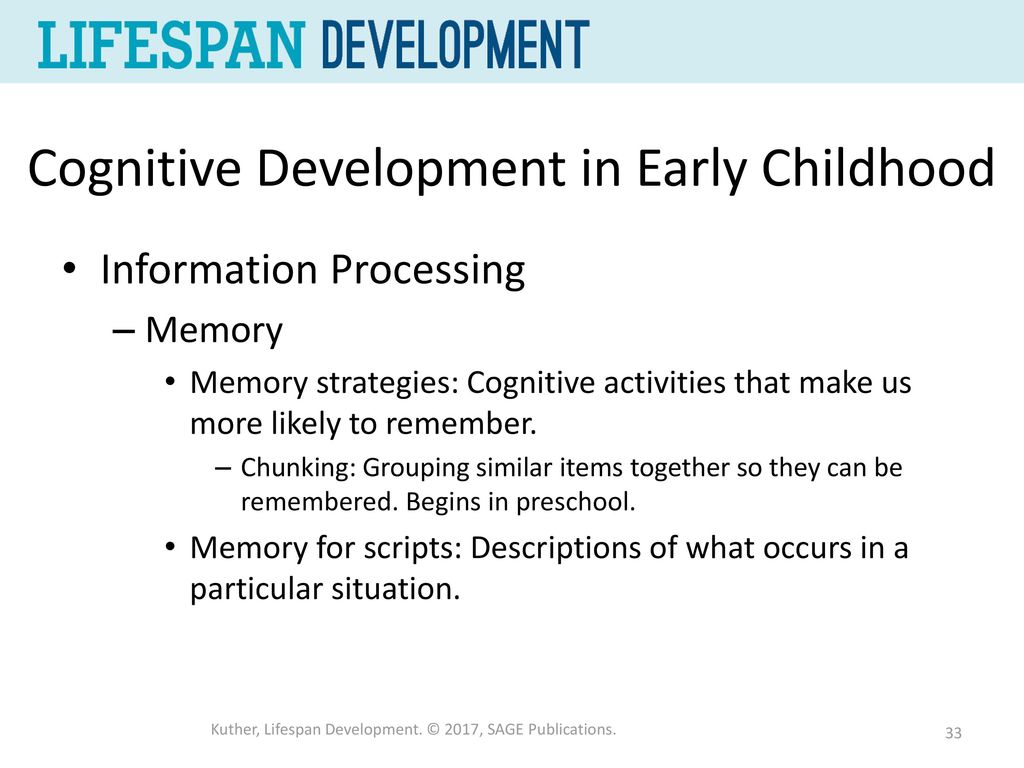 LIFESPAN DEVELOPMENT

Cognitive Development in Early Childhood

• Information Processing
– Memory
• Memory strategies: Cognitive activities that make us more likely to remember.
– Chunking: Grouping similar items together so they can be remembered. Begins in preschool.
• Memory for scripts: Descriptions of what occurs in a particular situation.

Kuther, Lifespan Development. © 2017, SAGE Publications.

33